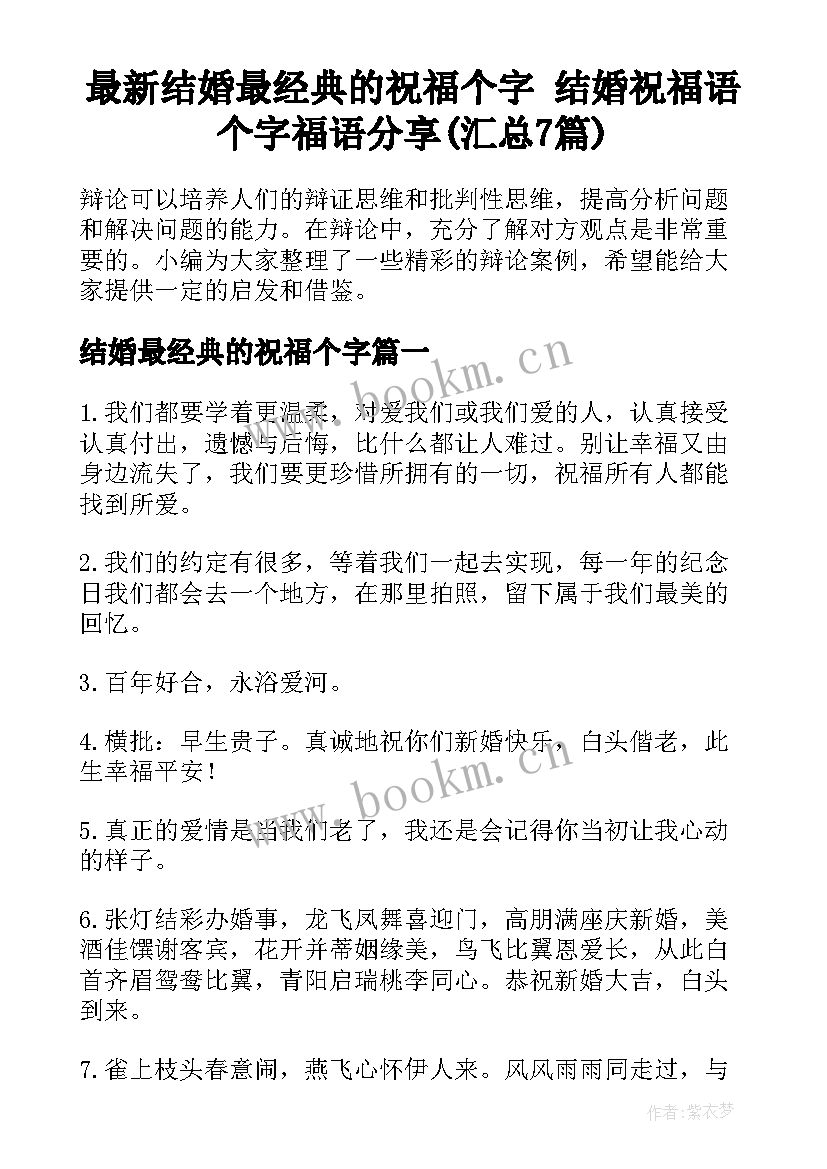 最新结婚最经典的祝福个字 结婚祝福语个字福语分享(汇总7篇)

辩论可以培养人们的辩证思维和批判性思维，提高分析问题和解决问题的能力。在辩论中，充分了解对方观点是非常重要的。小编为大家整理了一些精彩的辩论案例，希望能给大家提供一定的启发和借鉴。

结婚最经典的祝福个字篇一

www.bookm.cn

1.我们都要学着更温柔，对爱我们或我们爱的人，认真接受认真付出，遗憾与后悔，比什么都让人难过。别让幸福又由身边流失了，我们要更珍惜所拥有的一切，祝福所有人都能找到所爱。

2.我们的约定有很多，等着我们一起去实现，每一年的纪念日我们都会去一个地方，在那里拍照，留下属于我们最美的回忆。

3.百年好合，永浴爱河。

4.横批：早生贵子。真诚地祝你们新婚快乐，白头偕老，此生幸福平安！

www.bookm.cn

5.真正的爱情是当我们老了，我还是会记得你当初让我心动的样子。

6.张灯结彩办婚事，龙飞凤舞喜迎门，高朋满座庆新婚，美酒佳馔谢客宾，花开并蒂姻缘美，鸟飞比翼恩爱长，从此白首齐眉鸳鸯比翼，青阳启瑞桃李同心。恭祝新婚大吉，白头到来。

7.雀上枝头春意闹，燕飞心怀伊人来。风风雨雨同走过，与

作者：紫衣梦